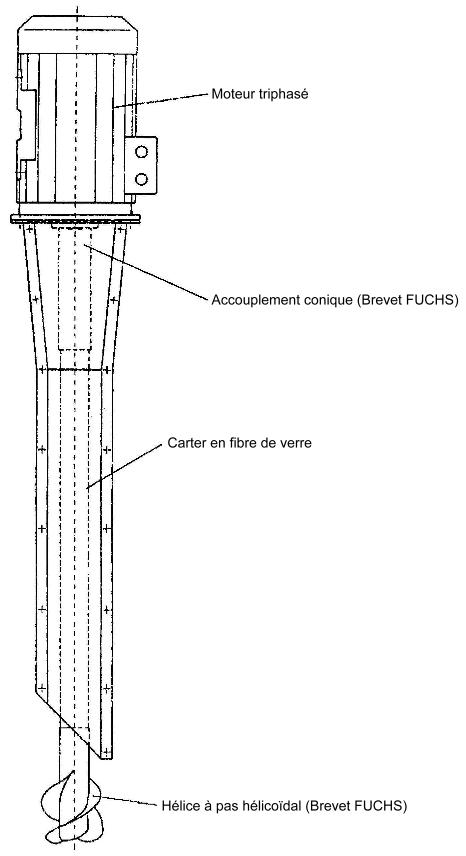 Moteur triphasé

Accouplement conique (Brevet FUCHS)

Carter en fibre de verre

Hélice à pas hélicoïdal (Brevet FUCHS)